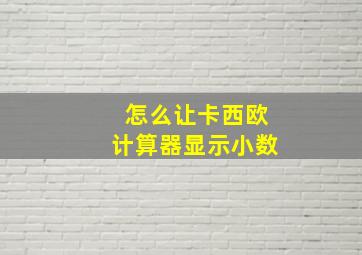 怎么让卡西欧
计算器显示小数